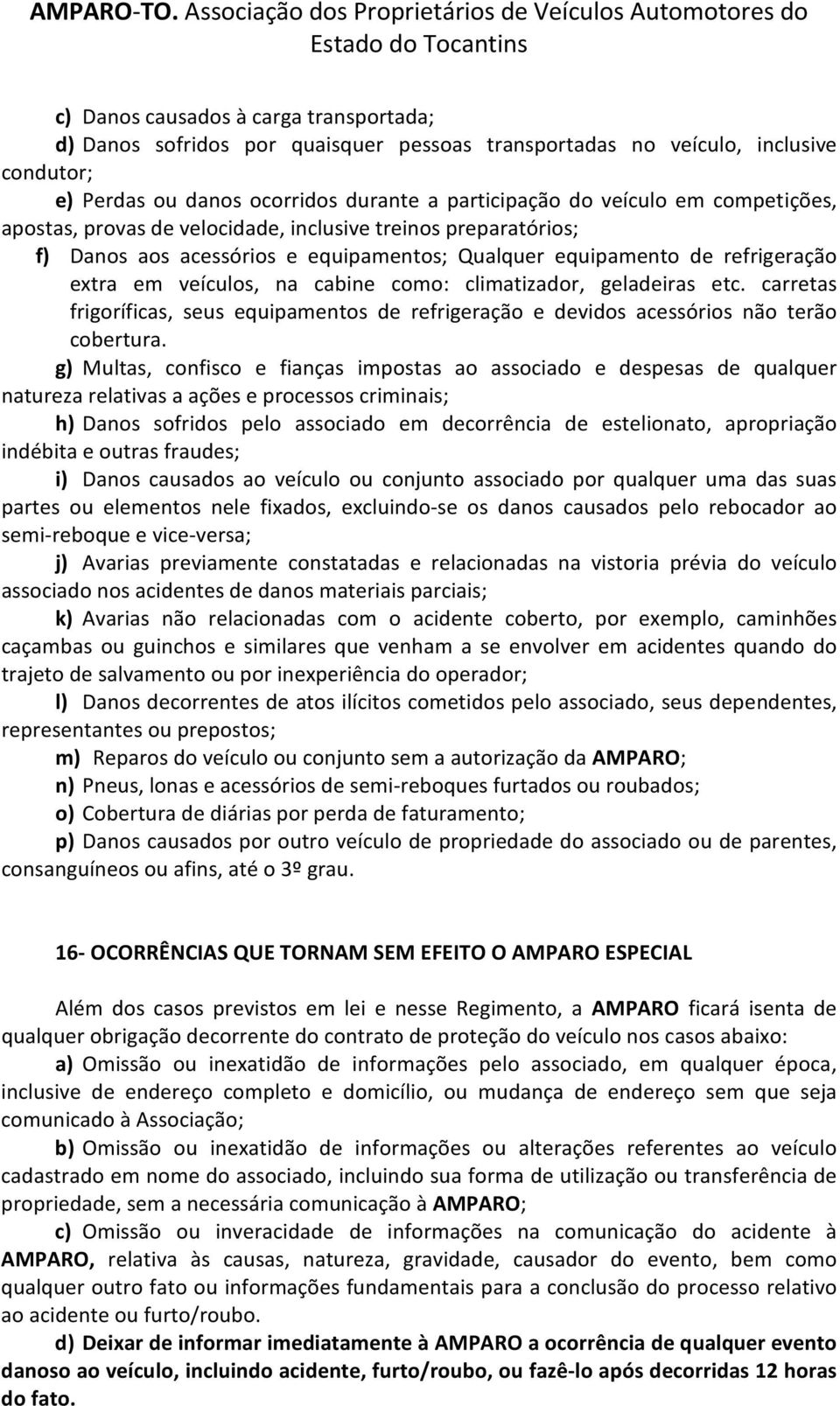 AMPARO-TO. Associação dos Proprietários de Veículos Automotores do Estado do Tocantins

c) Danos causados à carga transportada;

d) Danos sofridos por quaisquer pessoas transportadas no veículo, inclusive condutor;

e) Perdas ou danos ocorridos durante a participação do veículo em competições, apostas, provas de velocidade, inclusive treinos preparatórios;

f) Danos aos acessórios e equipamentos; Qualquer equipamento de refrigeração extra em veículos, na cabine como: climatizador, geladeiras etc. carretas frigoríficas, seus equipamentos de refrigeração e devidos acessórios não terão cobertura.

g) Multas, confisco e fianças impostas ao associado e despesas de qualquer natureza relativas a ações e processos criminais;

h) Danos sofridos pelo associado em decorrência de estelionato, apropriação indébita e outras fraudes;

i) Danos causados ao veículo ou conjunto associado por qualquer uma das suas partes ou elementos nele fixados, excluindo-se os danos causados pelo rebocador ao semi-reboque e vice-versa;

j) Avarias previamente constatadas e relacionadas na vistoria prévia do veículo associado nos acidentes de danos materiais parciais;

k) Avarias não relacionadas com o acidente coberto, por exemplo, caminhões caçambas ou guinchos e similares que venham a se envolver em acidentes quando do trajeto de salvamento ou por inexperiência do operador;

l) Danos decorrentes de atos ilícitos cometidos pelo associado, seus dependentes, representantes ou prepostos;

m) Reparos do veículo ou conjunto sem a autorização da AMPARO;

n) Pneus, lonas e acessórios de semi-reboques furtados ou roubados;

o) Cobertura de diárias por perda de faturamento;

p) Danos causados por outro veículo de propriedade do associado ou de parentes, consanguíneos ou afins, até o 3º grau.

16- OCORRÊNCIAS QUE TORNAM SEM EFEITO O AMPARO ESPECIAL

Além dos casos previstos em lei e nesse Regimento, a AMPARO ficará isenta de qualquer obrigação decorrente do contrato de proteção do veículo nos casos abaixo:

a) Omissão ou inexatidão de informações pelo associado, em qualquer época, inclusive de endereço completo e domicílio, ou mudança de endereço sem que seja comunicado à Associação;

b) Omissão ou inexatidão de informações ou alterações referentes ao veículo cadastrado em nome do associado, incluindo sua forma de utilização ou transferência de propriedade, sem a necessária comunicação à AMPARO;

c) Omissão ou inveracidade de informações na comunicação do acidente à AMPARO, relativa às causas, natureza, gravidade, causador do evento, bem como qualquer outro fato ou informações fundamentais para a conclusão do processo relativo ao acidente ou furto/roubo.

d) Deixar de informar imediatamente à AMPARO a ocorrência de qualquer evento danoso ao veículo, incluindo acidente, furto/roubo, ou fazê-lo após decorridas 12 horas do fato.